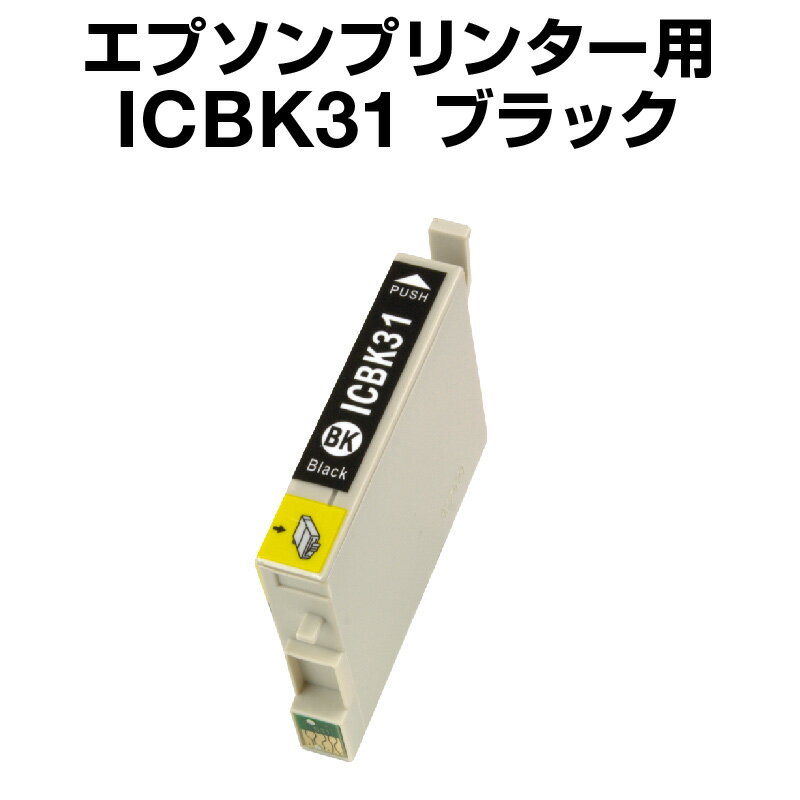 エプソンプリンター用
ICBK31 ブラック

PUSH
ICBK31
BK
Black